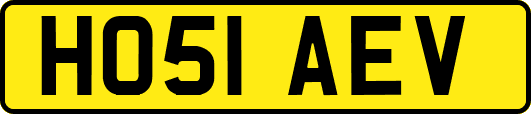 HO51 AEV